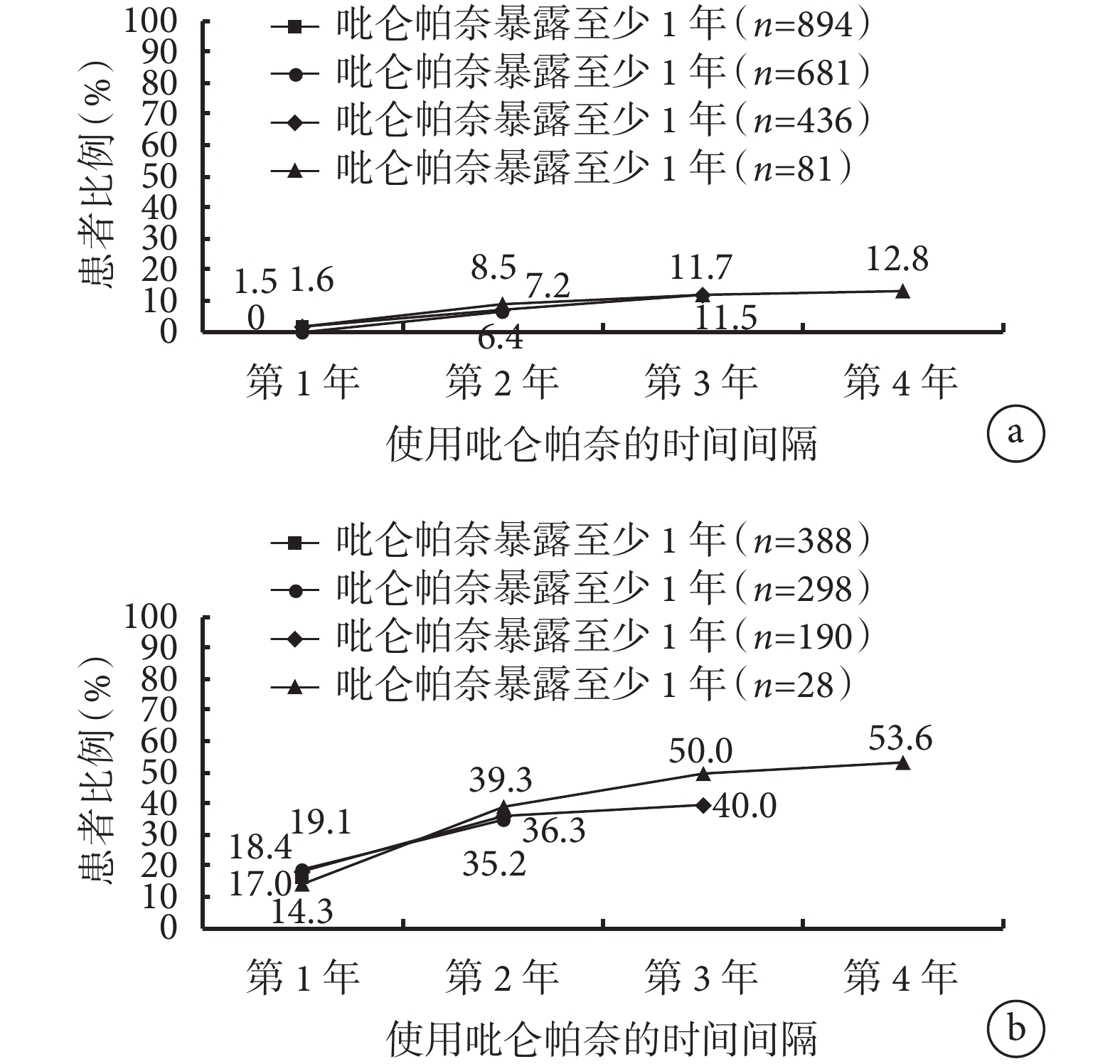 吡仑帕奈暴露至少 1 年（$n$=894）
吡仑帕奈暴露至少 1 年（$n$=681）
吡仑帕奈暴露至少 1 年（$n$=436）
吡仑帕奈暴露至少 1 年（$n$=81）

患者比例（%）
100
90
80
70
60
50
40
30
20
10
0

1.5 1.6
0
8.5
7.2
6.4
11.7
11.5
12.8

第 1 年 第 2 年 第 3 年 第 4 年
使用吡仑帕奈的时间间隔
a

吡仑帕奈暴露至少 1 年（$n$=388）
吡仑帕奈暴露至少 1 年（$n$=298）
吡仑帕奈暴露至少 1 年（$n$=190）
吡仑帕奈暴露至少 1 年（$n$=28）

患者比例（%）
100
90
80
70
60
50
40
30
20
10
0

19.1
18.4
17.0
14.3
39.3
36.3
35.2
50.0
40.0
53.6

第 1 年 第 2 年 第 3 年 第 4 年
使用吡仑帕奈的时间间隔
b